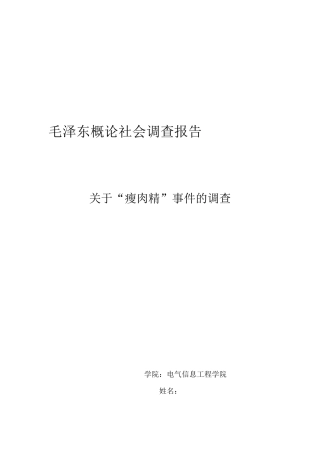 毛泽东概论社会调查报告

关于“瘦肉精”事件的调查

学院：电气信息工程学院

姓名：